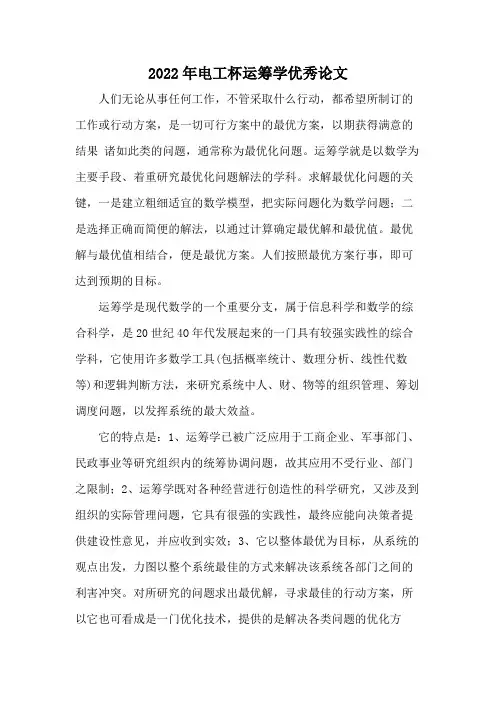 2022年电工杯运筹学优秀论文

人们无论从事任何工作，不管采取什么行动，都希望所制订的工作或行动方案，是一切可行方案中的最优方案，以期获得满意的结果 诸如此类的问题，通常称为最优化问题。运筹学就是以数学为主要手段、着重研究最优化问题解法的学科。求解最优化问题的关键，一是建立粗细适宜的数学模型，把实际问题化为数学问题；二是选择正确而简便的解法，以通过计算确定最优解和最优值。最优解与最优值相结合，便是最优方案。人们按照最优方案行事，即可达到预期的目标。

运筹学是现代数学的一个重要分支，属于信息科学和数学的综合科学，是20世纪40年代发展起来的一门具有较强实践性的综合学科，它使用许多数学工具(包括概率统计、数理分析、线性代数等)和逻辑判断方法，来研究系统中人、财、物等的组织管理、筹划调度问题，以发挥系统的最大效益。

它的特点是：1、运筹学已被广泛应用于工商企业、军事部门、民政事业等研究组织内的统筹协调问题，故其应用不受行业、部门之限制；2、运筹学既对各种经营进行创造性的科学研究，又涉及到组织的实际管理问题，它具有很强的实践性，最终应能向决策者提供建设性意见，并应收到实效；3、它以整体最优为目标，从系统的观点出发，力图以整个系统最佳的方式来解决该系统各部门之间的利害冲突。对所研究的问题求出最优解，寻求最佳的行动方案，所以它也可看成是一门优化技术，提供的是解决各类问题的优化方